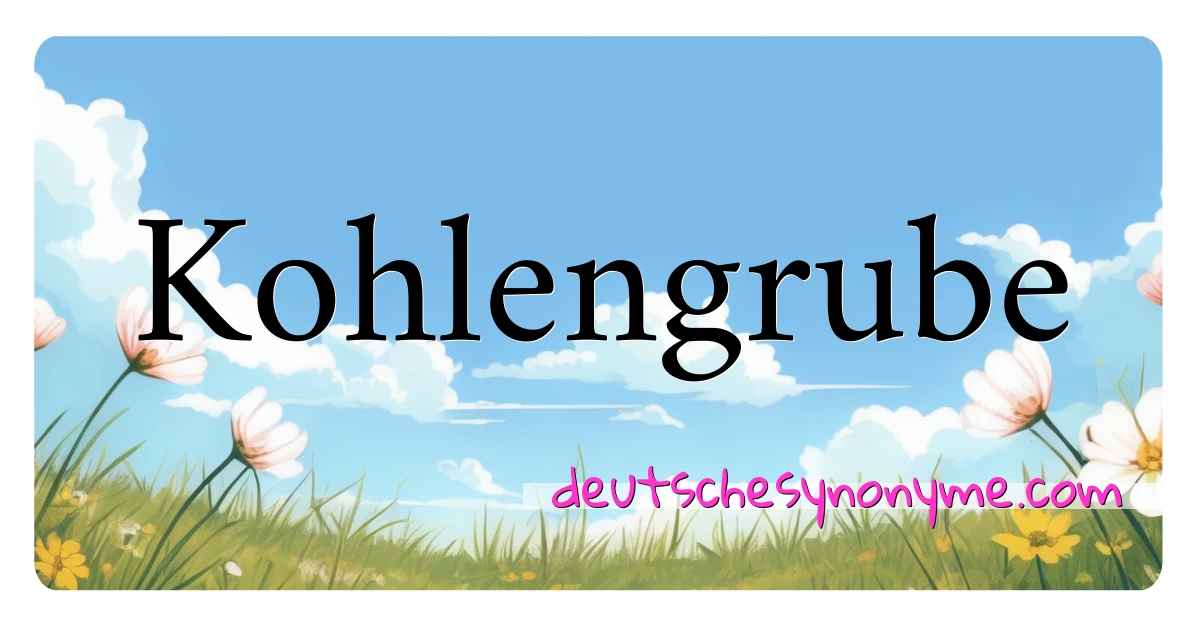 Kohlengrube

deutschesynonyme.com